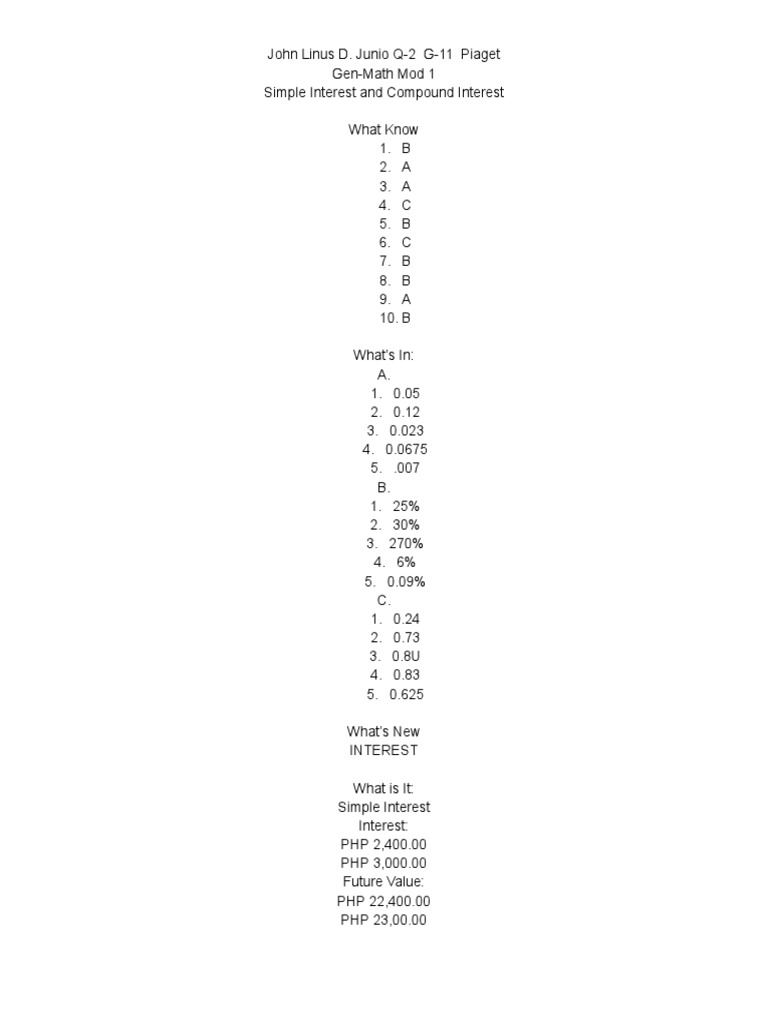 John Linus D. Junio Q-2 G-11 Piaget
Gen-Math Mod 1
Simple Interest and Compound Interest

What Know
1. B
2. A
3. A
4. C
5. B
6. C
7. B
8. B
9. A
10. B

What's In:
A.
1. 0.05
2. 0.12
3. 0.023
4. 0.0675
5. .007
B.
1. 25%
2. 30%
3. 270%
4. 6%
5. 0.09%
C.
1. 0.24
2. 0.73
3. 0.8U
4. 0.83
5. 0.625

What's New
INTEREST

What is It:
Simple Interest
Interest:
PHP 2,400.00
PHP 3,000.00
Future Value:
PHP 22,400.00
PHP 23,00.00